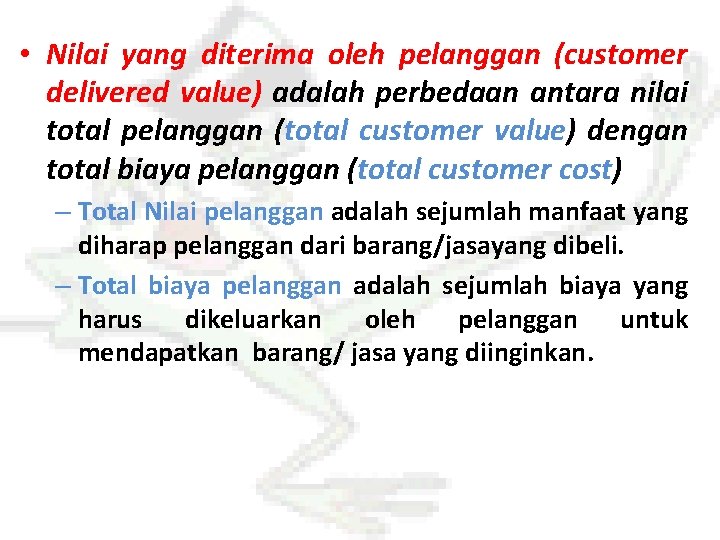 • Nilai yang diterima oleh pelanggan (customer delivered value) adalah perbedaan antara nilai total pelanggan (total customer value) dengan total biaya pelanggan (total customer cost)

– Total Nilai pelanggan adalah sejumlah manfaat yang diharap pelanggan dari barang/jasayang dibeli.

– Total biaya pelanggan adalah sejumlah biaya yang harus dikeluarkan oleh pelanggan untuk mendapatkan barang/ jasa yang diinginkan.